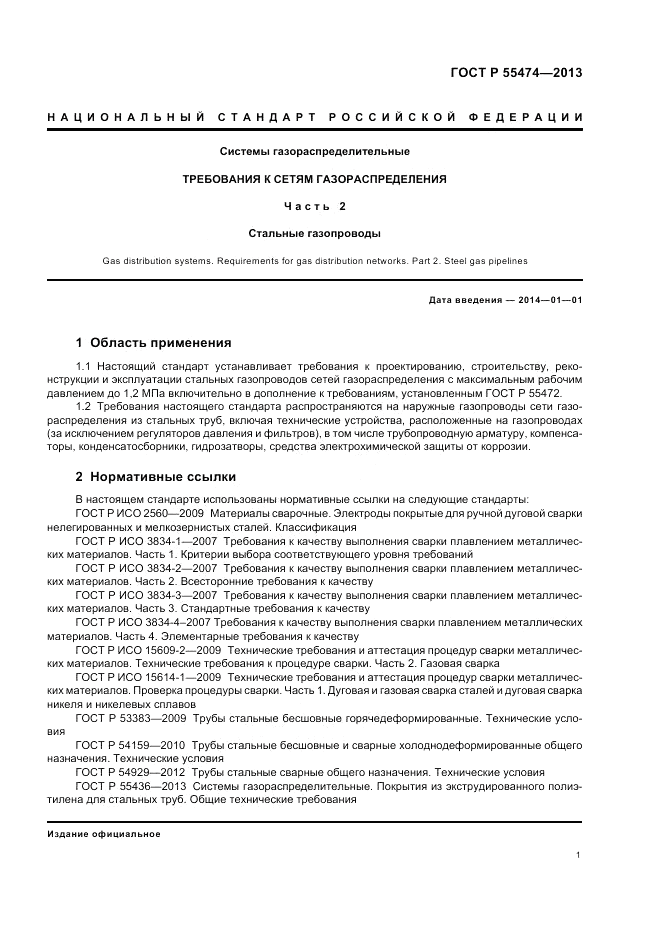 ГОСТ Р 55474—2013

НАЦИОНАЛЬНЫЙ СТАНДАРТ РОССИЙСКОЙ ФЕДЕРАЦИИ

Системы газораспределительные

ТРЕБОВАНИЯ К СЕТЯМ ГАЗОРАСПРЕДЕЛЕНИЯ

Часть 2

Стальные газопроводы

Gas distribution systems. Requirements for gas distribution networks. Part 2. Steel gas pipelines

Дата введения — 2014—01—01

1 Область применения

1.1 Настоящий стандарт устанавливает требования к проектированию, строительству, реконструкции и эксплуатации стальных газопроводов сетей газораспределения с максимальным рабочим давлением до 1,2 МПа включительно в дополнение к требованиям, установленным ГОСТ Р 55472.

1.2 Требования настоящего стандарта распространяются на наружные газопроводы сети газораспределения из стальных труб, включая технические устройства, расположенные на газопроводах (за исключением регуляторов давления и фильтров), в том числе трубопроводную арматуру, компенсаторы, конденсатосборники, гидрозатворы, средства электрохимической защиты от коррозии.

2 Нормативные ссылки

В настоящем стандарте использованы нормативные ссылки на следующие стандарты:
ГОСТ Р ИСО 2560—2009 Материалы сварочные. Электроды покрытые для ручной дуговой сварки нелегированных и мелкозернистых сталей. Классификация
ГОСТ Р ИСО 3834-1—2007 Требования к качеству выполнения сварки плавлением металлических материалов. Часть 1. Критерии выбора соответствующего уровня требований
ГОСТ Р ИСО 3834-2—2007 Требования к качеству выполнения сварки плавлением металлических материалов. Часть 2. Всесторонние требования к качеству
ГОСТ Р ИСО 3834-3—2007 Требования к качеству выполнения сварки плавлением металлических материалов. Часть 3. Стандартные требования к качеству
ГОСТ Р ИСО 3834-4–2007 Требования к качеству выполнения сварки плавлением металлических материалов. Часть 4. Элементарные требования к качеству
ГОСТ Р ИСО 15609-2—2009 Технические требования и аттестация процедур сварки металлических материалов. Технические требования к процедуре сварки. Часть 2. Газовая сварка
ГОСТ Р ИСО 15614-1—2009 Технические требования и аттестация процедур сварки металлических материалов. Проверка процедуры сварки. Часть 1. Дуговая и газовая сварка сталей и дуговая сварка никеля и никелевых сплавов
ГОСТ Р 53383—2009 Трубы стальные бесшовные горячедеформированные. Технические условия
ГОСТ Р 54159—2010 Трубы стальные бесшовные и сварные холоднодеформированные общего назначения. Технические условия
ГОСТ Р 54929—2012 Трубы стальные сварные общего назначения. Технические условия
ГОСТ Р 55436—2013 Системы газораспределительные. Покрытия из экструдированного полиэтилена для стальных труб. Общие технические требования

Издание официальное

1